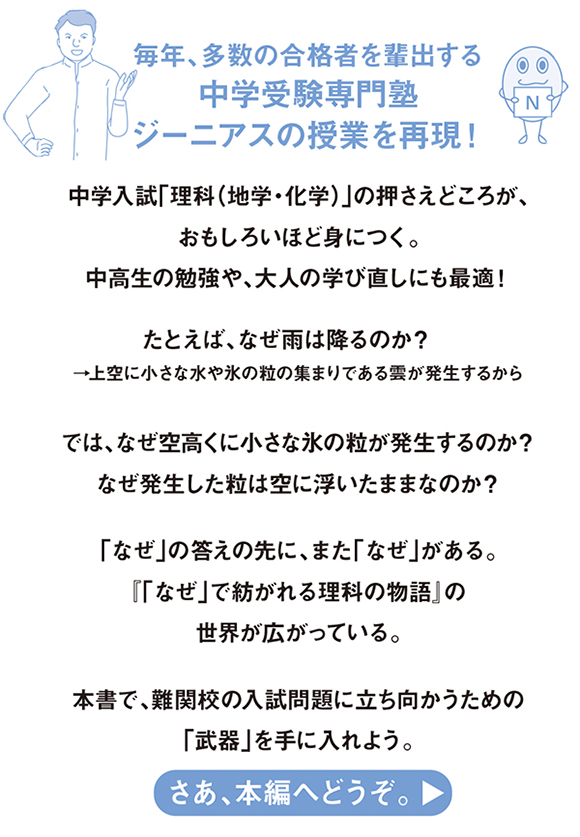 毎年、多数の合格者を輩出する
中学受験専門塾
ジーニアスの授業を再現！

N

中学入試「理科（地学・化学）」の押さえどころが、
おもしろいほど身につく。
中高生の勉強や、大人の学び直しにも最適！

たとえば、なぜ雨は降るのか？
→上空に小さな水や氷の粒の集まりである雲が発生するから

では、なぜ空高くに小さな氷の粒が発生するのか？
なぜ発生した粒は空に浮いたままなのか？

「なぜ」の答えの先に、また「なぜ」がある。
『「なぜ」で紡がれる理科の物語』の
世界が広がっている。

本書で、難関校の入試問題に立ち向かうための
「武器」を手に入れよう。

さあ、本編へどうぞ。▶